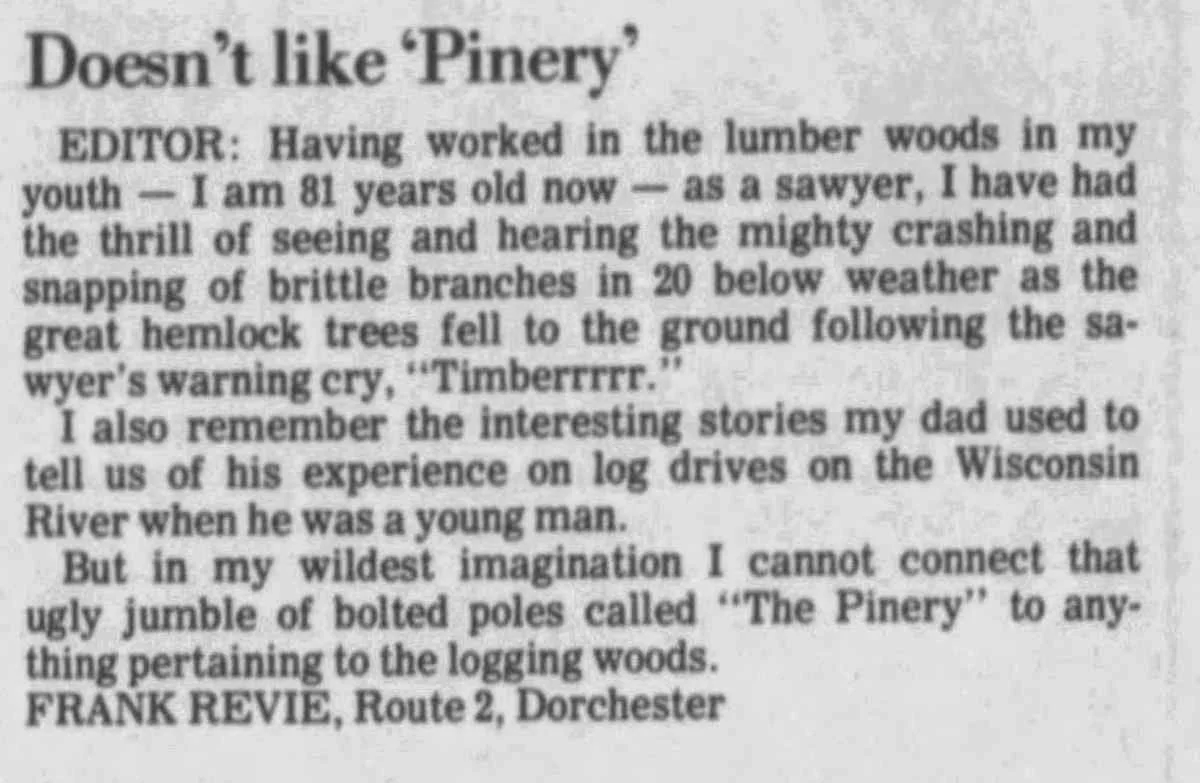 Doesn't like 'Pinery'

EDITOR: Having worked in the lumber woods in my youth — I am 81 years old now — as a sawyer, I have had the thrill of seeing and hearing the mighty crashing and snapping of brittle branches in 20 below weather as the great hemlock trees fell to the ground following the sawyer's warning cry, "Timberrrrr."

I also remember the interesting stories my dad used to tell us of his experience on log drives on the Wisconsin River when he was a young man.

But in my wildest imagination I cannot connect that ugly jumble of bolted poles called "The Pinery" to anything pertaining to the logging woods.

FRANK REVIE, Route 2, Dorchester